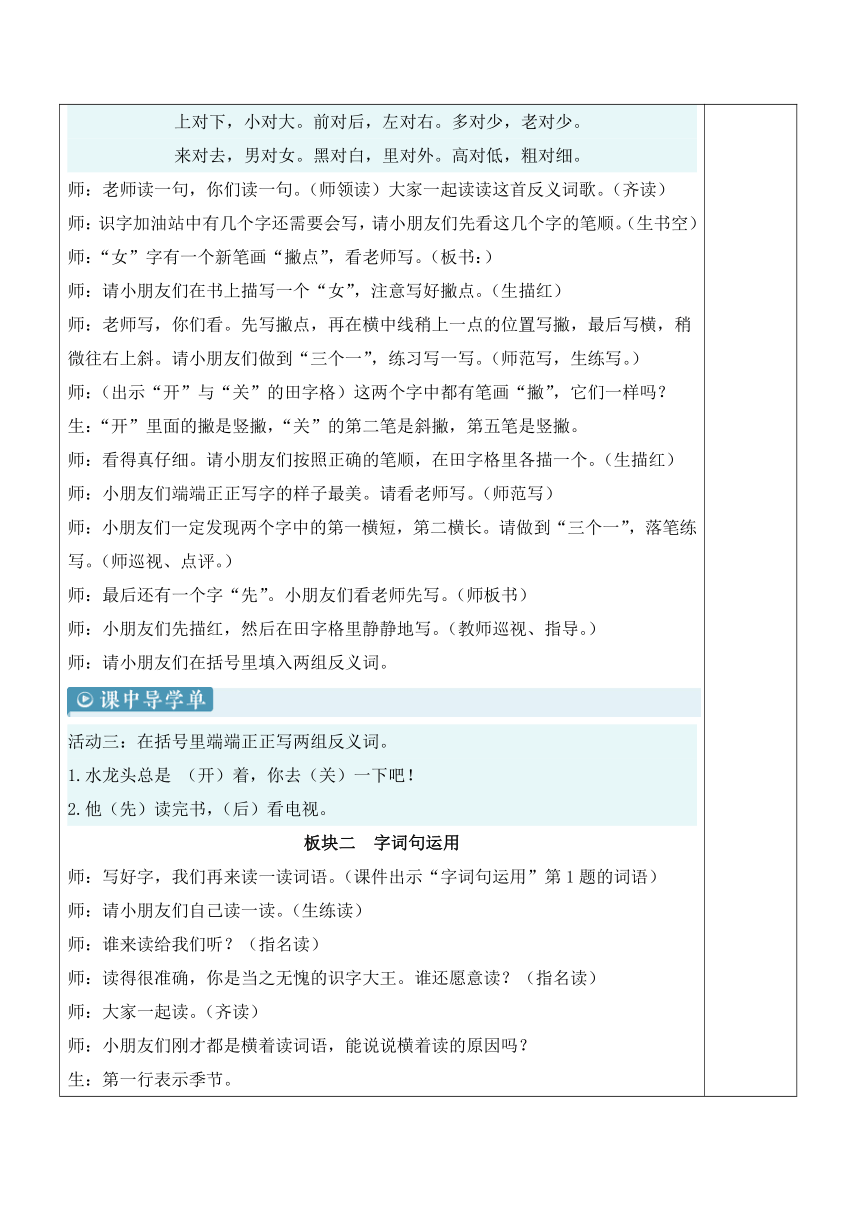 上对下，小对大。前对后，左对右。多对少，老对少。

来对去，男对女。黑对白，里对外。高对低，粗对细。

师：老师读一句，你们读一句。(师领读）大家一起读读这首反义词歌。(齐读）

师：识字加油站中有几个字还需要会写，请小朋友们先看这几个字的笔顺。(生书空）

师：“女”字有一个新笔画“撇点”，看老师写。(板书：)

师：请小朋友们在书上描写一个“女”，注意写好撇点。(生描红）

师：老师写，你们看。先写撇点，再在横中线稍上一点的位置写撇，最后写横，稍微往右上斜。请小朋友们做到“三个一”，练习写一写。(师范写，生练写。)

师：(出示“开”与“关”的田字格）这两个字中都有笔画“撇”，它们一样吗？

生：“开”里面的撇是竖撇，“关”的第二笔是斜撇，第五笔是竖撇。

师：看得真仔细。请小朋友们按照正确的笔顺，在田字格里各描一个。(生描红）

师：小朋友们端端正正写字的样子最美。请看老师写。(师范写）

师：小朋友们一定发现两个字中的第一横短，第二横长。请做到“三个一”，落笔练写。(师巡视、点评。)

师：最后还有一个字“先”。小朋友们看老师先写。(师板书）

师：小朋友们先描红，然后在田字格里静静地写。(教师巡视、指导。)

师：请小朋友们在括号里填入两组反义词。

课中导学单

活动三：在括号里端端正正写两组反义词。

1.水龙头总是 （开）着，你去（关）一下吧！

2.他（先）读完书，(后）看电视。

板块二　字词句运用

师：写好字，我们再来读一读词语。(课件出示“字词句运用”第1题的词语）

师：请小朋友们自己读一读。(生练读）

师：谁来读给我们听？（指名读）

师：读得很准确，你是当之无愧的识字大王。谁还愿意读？（指名读）

师：大家一起读。(齐读）

师：小朋友们刚才都是横着读词语，能说说横着读的原因吗？

生：第一行表示季节。